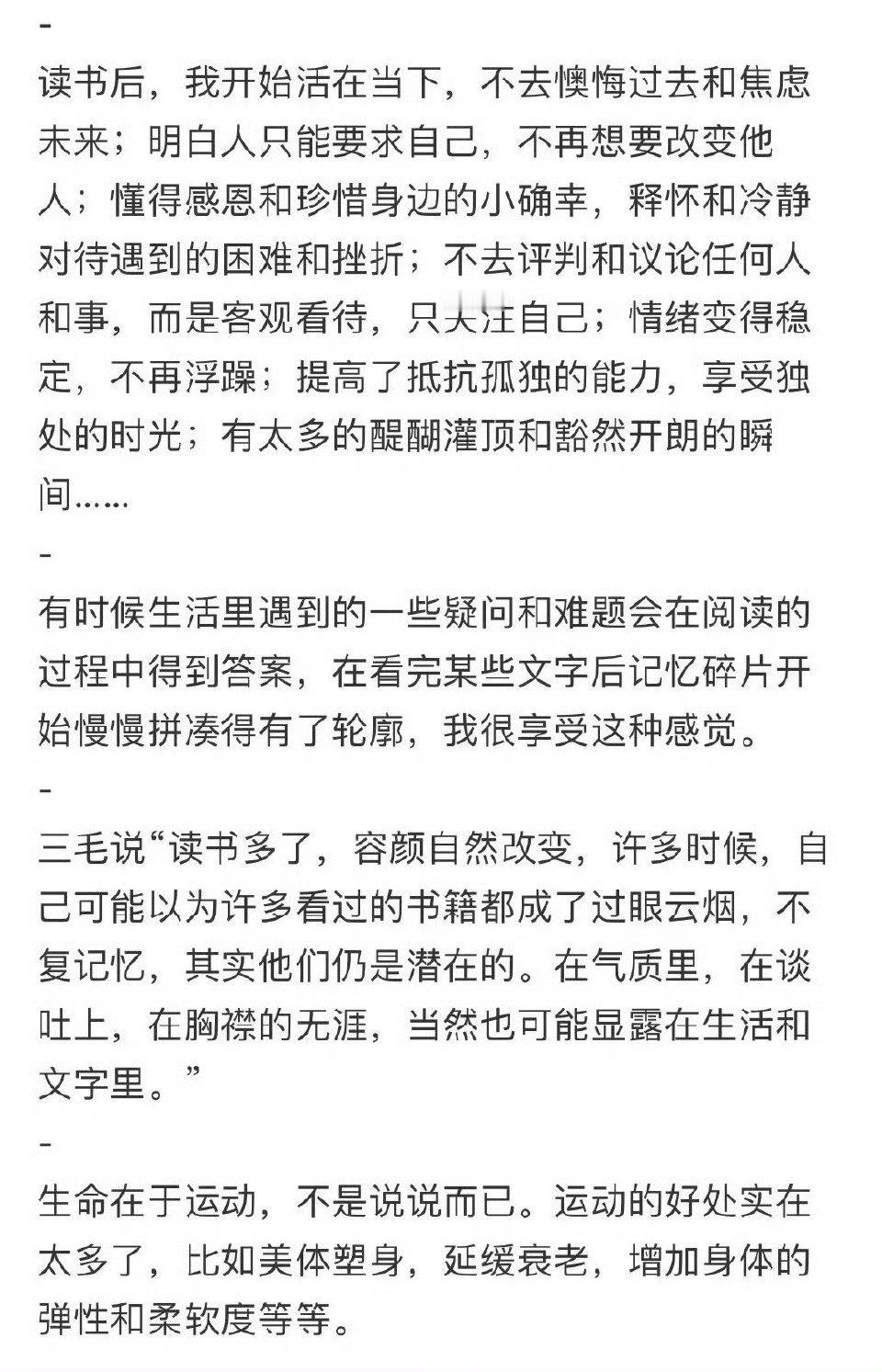 -
读书后，我开始活在当下，不去懊悔过去和焦虑未来；明白人只能要求自己，不再想要改变他人；懂得感恩和珍惜身边的小确幸，释怀和冷静对待遇到的困难和挫折；不去评判和议论任何人和事，而是客观看待，只关注自己；情绪变得稳定，不再浮躁；提高了抵抗孤独的能力，享受独处的时光；有太多的醍醐灌顶和豁然开朗的瞬间……
-
有时候生活里遇到的一些疑问和难题会在阅读的过程中得到答案，在看完某些文字后记忆碎片开始慢慢拼凑得有了轮廓，我很享受这种感觉。
-
三毛说“读书多了，容颜自然改变，许多时候，自己可能以为许多看过的书籍都成了过眼云烟，不复记忆，其实他们仍是潜在的。在气质里，在谈吐上，在胸襟的无涯，当然也可能显露在生活和文字里。”
-
生命在于运动，不是说说而已。运动的好处实在太多了，比如美体塑身，延缓衰老，增加身体的弹性和柔软度等等。